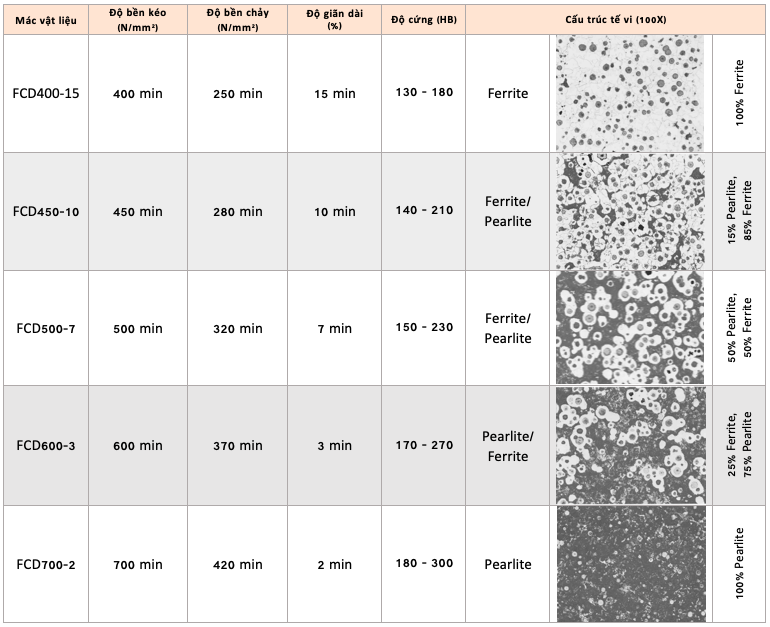 | Mác vật liệu | Độ bền kéo (N/mm²) | Độ bền chảy (N/mm²) | Độ giãn dài (%) | Độ cứng (HB) | Cấu trúc tế vi (100X) | | |
|---|---|---|---|---|---|---|---|
| FCD400-15 | 400 min | 250 min | 15 min | 130 - 180 | Ferrite | | 100% Ferrite |
| FCD450-10 | 450 min | 280 min | 10 min | 140 - 210 | Ferrite/ Pearlite | | 15% Pearlite, 85% Ferrite |
| FCD500-7 | 500 min | 320 min | 7 min | 150 - 230 | Ferrite/ Pearlite | | 50% Pearlite, 50% Ferrite |
| FCD600-3 | 600 min | 370 min | 3 min | 170 - 270 | Pearlite/ Ferrite | | 25% Ferrite, 75% Pearlite |
| FCD700-2 | 700 min | 420 min | 2 min | 180 - 300 | Pearlite | | 100% Pearlite |